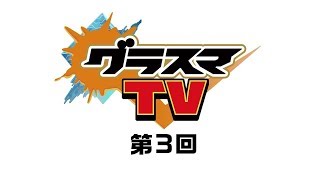 グラスマ
TV
第3回